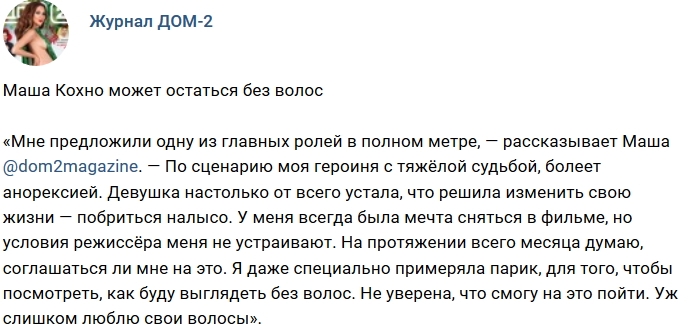 Журнал ДОМ-2

Маша Кохно может остаться без волос

«Мне предложили одну из главных ролей в полном метре, — рассказывает Маша @dom2magazine. — По сценарию моя героиня с тяжёлой судьбой, болеет анорексией. Девушка настолько от всего устала, что решила изменить свою жизни — побриться налысо. У меня всегда была мечта сняться в фильме, но условия режиссёра меня не устраивают. На протяжении всего месяца думаю, соглашаться ли мне на это. Я даже специально примеряла парик, для того, чтобы посмотреть, как буду выглядеть без волос. Не уверена, что смогу на это пойти. Уж слишком люблю свои волосы».